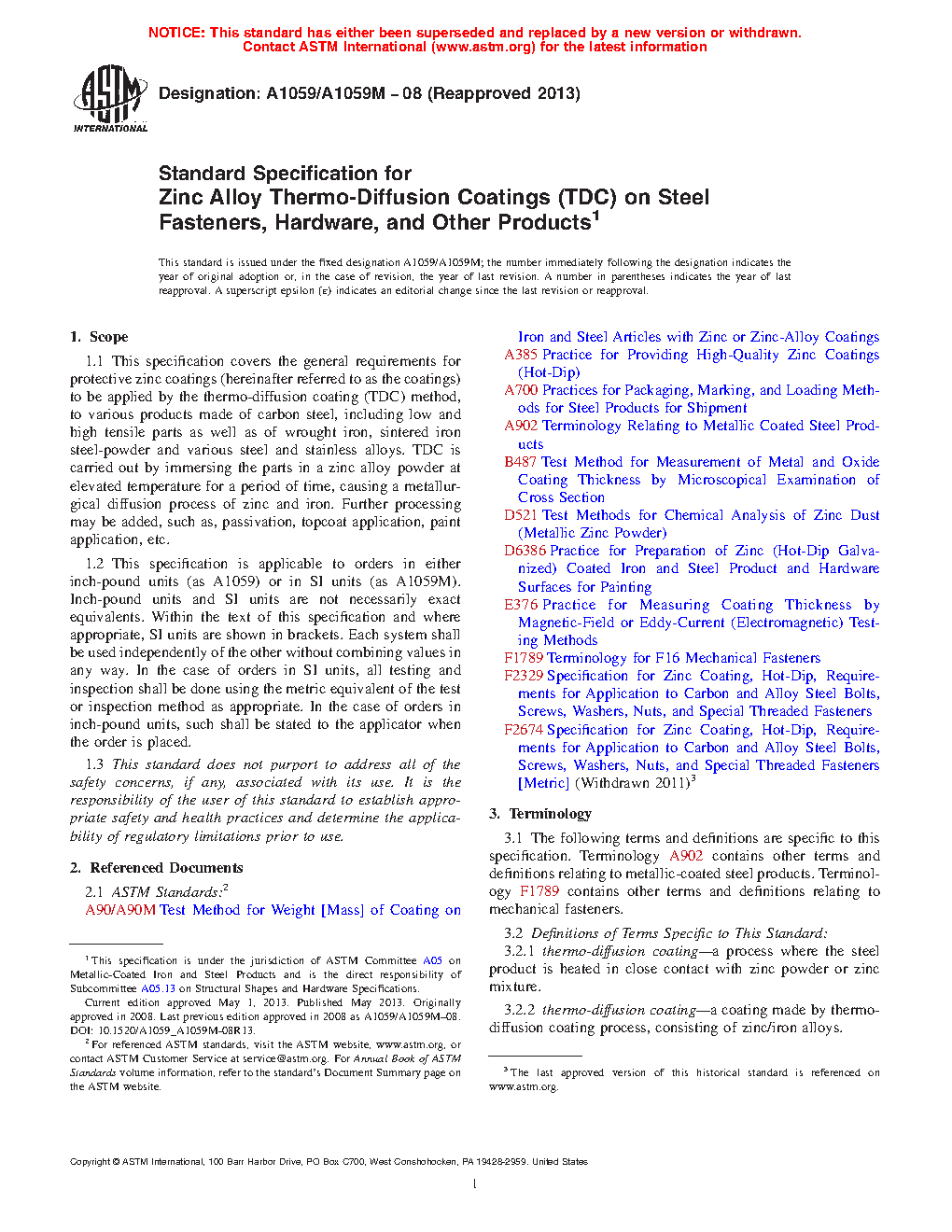 NOTICE: This standard has either been superseded and replaced by a new version or withdrawn. Contact ASTM International (www.astm.org) for the latest information

ASTM INTERNATIONAL

Designation: A1059/A1059M – 08 (Reapproved 2013)

Standard Specification for
Zinc Alloy Thermo-Diffusion Coatings (TDC) on Steel Fasteners, Hardware, and Other Products$^1$

This standard is issued under the fixed designation A1059/A1059M; the number immediately following the designation indicates the year of original adoption or, in the case of revision, the year of last revision. A number in parentheses indicates the year of last reapproval. A superscript epsilon (ε) indicates an editorial change since the last revision or reapproval.

1. Scope

1.1 This specification covers the general requirements for protective zinc coatings (hereinafter referred to as the coatings) to be applied by the thermo-diffusion coating (TDC) method, to various products made of carbon steel, including low and high tensile parts as well as of wrought iron, sintered iron steel-powder and various steel and stainless alloys. TDC is carried out by immersing the parts in a zinc alloy powder at elevated temperature for a period of time, causing a metallurgical diffusion process of zinc and iron. Further processing may be added, such as, passivation, topcoat application, paint application, etc.

1.2 This specification is applicable to orders in either inch-pound units (as A1059) or in SI units (as A1059M). Inch-pound units and SI units are not necessarily exact equivalents. Within the text of this specification and where appropriate, SI units are shown in brackets. Each system shall be used independently of the other without combining values in any way. In the case of orders in SI units, all testing and inspection shall be done using the metric equivalent of the test or inspection method as appropriate. In the case of orders in inch-pound units, such shall be stated to the applicator when the order is placed.

1.3 This standard does not purport to address all of the safety concerns, if any, associated with its use. It is the responsibility of the user of this standard to establish appropriate safety and health practices and determine the applicability of regulatory limitations prior to use.

2. Referenced Documents

2.1 ASTM Standards:$^2$
A90/A90M Test Method for Weight [Mass] of Coating on Iron and Steel Articles with Zinc or Zinc-Alloy Coatings
A385 Practice for Providing High-Quality Zinc Coatings (Hot-Dip)
A700 Practices for Packaging, Marking, and Loading Methods for Steel Products for Shipment
A902 Terminology Relating to Metallic Coated Steel Products
B487 Test Method for Measurement of Metal and Oxide Coating Thickness by Microscopical Examination of Cross Section
D521 Test Methods for Chemical Analysis of Zinc Dust (Metallic Zinc Powder)
D6386 Practice for Preparation of Zinc (Hot-Dip Galvanized) Coated Iron and Steel Product and Hardware Surfaces for Painting
E376 Practice for Measuring Coating Thickness by Magnetic-Field or Eddy-Current (Electromagnetic) Testing Methods
F1789 Terminology for F16 Mechanical Fasteners
F2329 Specification for Zinc Coating, Hot-Dip, Requirements for Application to Carbon and Alloy Steel Bolts, Screws, Washers, Nuts, and Special Threaded Fasteners
F2674 Specification for Zinc Coating, Hot-Dip, Requirements for Application to Carbon and Alloy Steel Bolts, Screws, Washers, Nuts, and Special Threaded Fasteners [Metric] (Withdrawn 2011)$^3$

3. Terminology

3.1 The following terms and definitions are specific to this specification. Terminology A902 contains other terms and definitions relating to metallic-coated steel products. Terminology F1789 contains other terms and definitions relating to mechanical fasteners.

3.2 Definitions of Terms Specific to This Standard:
3.2.1 thermo-diffusion coating—a process where the steel product is heated in close contact with zinc powder or zinc mixture.

3.2.2 thermo-diffusion coating—a coating made by thermo-diffusion coating process, consisting of zinc/iron alloys.

$^1$ This specification is under the jurisdiction of ASTM Committee A05 on Metallic-Coated Iron and Steel Products and is the direct responsibility of Subcommittee A05.13 on Structural Shapes and Hardware Specifications.
Current edition approved May 1, 2013. Published May 2013. Originally approved in 2008. Last previous edition approved in 2008 as A1059/A1059M–08. DOI: 10.1520/A1059_A1059M-08R13.
$^2$ For referenced ASTM standards, visit the ASTM website, www.astm.org, or contact ASTM Customer Service at service@astm.org. For Annual Book of ASTM Standards volume information, refer to the standard's Document Summary page on the ASTM website.

$^3$ The last approved version of this historical standard is referenced on www.astm.org.

Copyright © ASTM International, 100 Barr Harbor Drive, PO Box C700, West Conshohocken, PA 19428-2959. United States

1